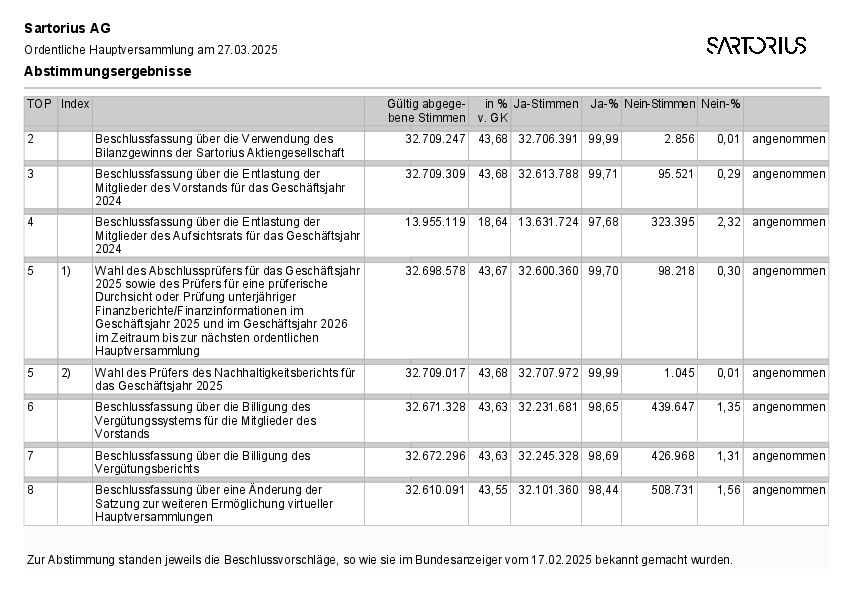 Sartorius AG
Ordentliche Hauptversammlung am 27.03.2025

SARTORIUS

Abstimmungsergebnisse

| TOP | Index | | Gültig abgegebene Stimmen | in % v. GK | Ja-Stimmen | Ja-% | Nein-Stimmen | Nein-% | |
|---|---|---|---|---|---|---|---|---|---|
| 2 | | Beschlussfassung über die Verwendung des Bilanzgewinns der Sartorius Aktiengesellschaft | 32.709.247 | 43,68 | 32.706.391 | 99,99 | 2.856 | 0,01 | angenommen |
| 3 | | Beschlussfassung über die Entlastung der Mitglieder des Vorstands für das Geschäftsjahr 2024 | 32.709.309 | 43,68 | 32.613.788 | 99,71 | 95.521 | 0,29 | angenommen |
| 4 | | Beschlussfassung über die Entlastung der Mitglieder des Aufsichtsrats für das Geschäftsjahr 2024 | 13.955.119 | 18,64 | 13.631.724 | 97,68 | 323.395 | 2,32 | angenommen |
| 5 | 1) | Wahl des Abschlussprüfers für das Geschäftsjahr 2025 sowie des Prüfers für eine prüferische Durchsicht oder Prüfung unterjähriger Finanzberichte/Finanzinformationen im Geschäftsjahr 2025 und im Geschäftsjahr 2026 im Zeitraum bis zur nächsten ordentlichen Hauptversammlung | 32.698.578 | 43,67 | 32.600.360 | 99,70 | 98.218 | 0,30 | angenommen |
| 5 | 2) | Wahl des Prüfers des Nachhaltigkeitsberichts für das Geschäftsjahr 2025 | 32.709.017 | 43,68 | 32.707.972 | 99,99 | 1.045 | 0,01 | angenommen |
| 6 | | Beschlussfassung über die Billigung des Vergütungssystems für die Mitglieder des Vorstands | 32.671.328 | 43,63 | 32.231.681 | 98,65 | 439.647 | 1,35 | angenommen |
| 7 | | Beschlussfassung über die Billigung des Vergütungsberichts | 32.672.296 | 43,63 | 32.245.328 | 98,69 | 426.968 | 1,31 | angenommen |
| 8 | | Beschlussfassung über eine Änderung der Satzung zur weiteren Ermöglichung virtueller Hauptversammlungen | 32.610.091 | 43,55 | 32.101.360 | 98,44 | 508.731 | 1,56 | angenommen |

Zur Abstimmung standen jeweils die Beschlussvorschläge, so wie sie im Bundesanzeiger vom 17.02.2025 bekannt gemacht wurden.